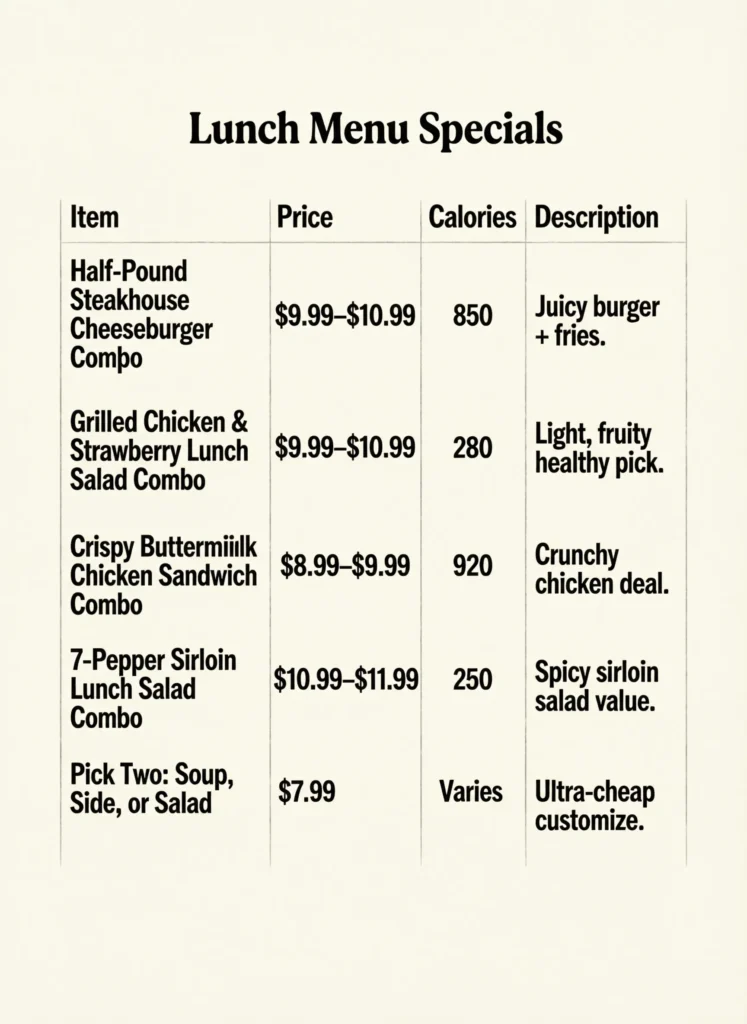 Lunch Menu Specials

| Item | Price | Calories | Description |
|---|---|---|---|
| Half-Pound Steakhouse Cheeseburger Combo | \$9.99–\$10.99 | 850 | Juicy burger + fries. |
| Grilled Chicken & Strawberry Lunch Salad Combo | \$9.99–\$10.99 | 280 | Light, fruity healthy pick. |
| Crispy Buttermiilk Chicken Sandwich Combo | \$8.99–\$9.99 | 920 | Crunchy chicken deal. |
| 7-Pepper Sirloin Lunch Salad Combo | \$10.99–\$11.99 | 250 | Spicy sirloin salad value. |
| Pick Two: Soup, Side, or Salad | \$7.99 | Varies | Ultra-cheap customize. |